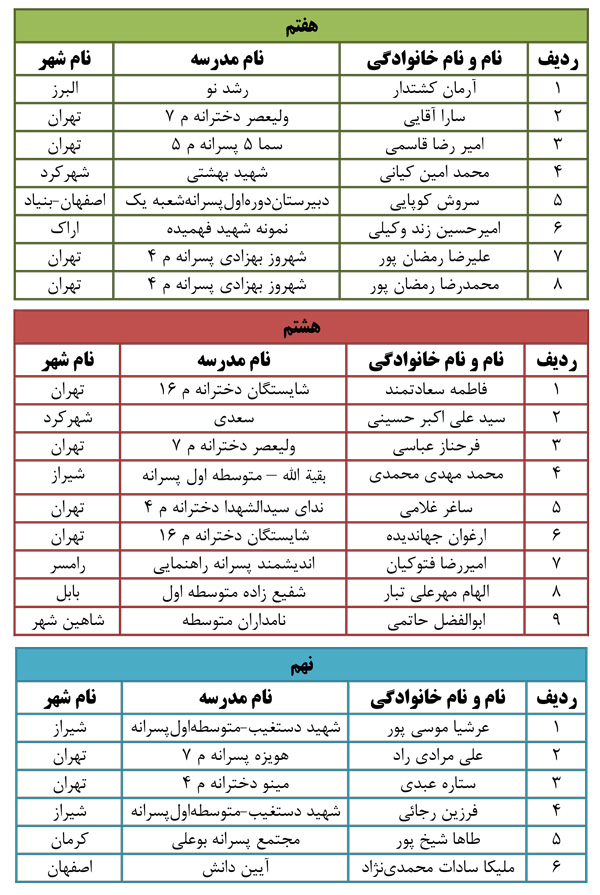 هفتم

| ردیف | نام و نام خانوادگی | نام مدرسه | نام شهر |
|---|---|---|---|
| ۱ | آرمان کشتدار | رشد نو | البرز |
| ۲ | سارا آقایی | ولیعصر دخترانه م ۷ | تهران |
| ۳ | امیر رضا قاسمی | سما ۵ پسرانه م ۵ | تهران |
| ۴ | محمد امین کیانی | شهید بهشتی | شهرکرد |
| ۵ | سروش کوپایی | دبیرستان‌دوره‌اول‌پسرانه‌شعبه یک | اصفهان-بنیاد |
| ۶ | امیرحسین زند وکیلی | نمونه شهید فهمیده | اراک |
| ۷ | علیرضا رمضان پور | شهروز بهزادی پسرانه م ۴ | تهران |
| ۸ | محمدرضا رمضان پور | شهروز بهزادی پسرانه م ۴ | تهران |

هشتم

| ردیف | نام و نام خانوادگی | نام مدرسه | نام شهر |
|---|---|---|---|
| ۱ | فاطمه سعادتمند | شایستگان دخترانه م ۱۶ | تهران |
| ۲ | سید علی اکبر حسینی | سعدی | شهرکرد |
| ۳ | فرحناز عباسی | ولیعصر دخترانه م ۷ | تهران |
| ۴ | محمد مهدی محمدی | بقیة الله – متوسطه اول پسرانه | شیراز |
| ۵ | ساغر غلامی | ندای سیدالشهدا دخترانه م ۴ | تهران |
| ۶ | ارغوان جهاندیده | شایستگان دخترانه م ۱۶ | تهران |
| ۷ | امیررضا فتوکیان | اندیشمند پسرانه راهنمایی | رامسر |
| ۸ | الهام مهرعلی تبار | شفیع زاده متوسطه اول | بابل |
| ۹ | ابوالفضل حاتمی | نامداران متوسطه | شاهین شهر |

نهم

| ردیف | نام و نام خانوادگی | نام مدرسه | نام شهر |
|---|---|---|---|
| ۱ | عرشیا موسی پور | شهید دستغیب-متوسطه‌اول‌پسرانه | شیراز |
| ۲ | علی مرادی راد | هویزه پسرانه م ۷ | تهران |
| ۳ | ستاره عبدی | مینو دخترانه م ۴ | تهران |
| ۴ | فرزین رجائی | شهید دستغیب-متوسطه‌اول‌پسرانه | شیراز |
| ۵ | طاها شیخ پور | مجتمع پسرانه بوعلی | کرمان |
| ۶ | ملیکا سادات محمدی‌نژاد | آیین دانش | اصفهان |